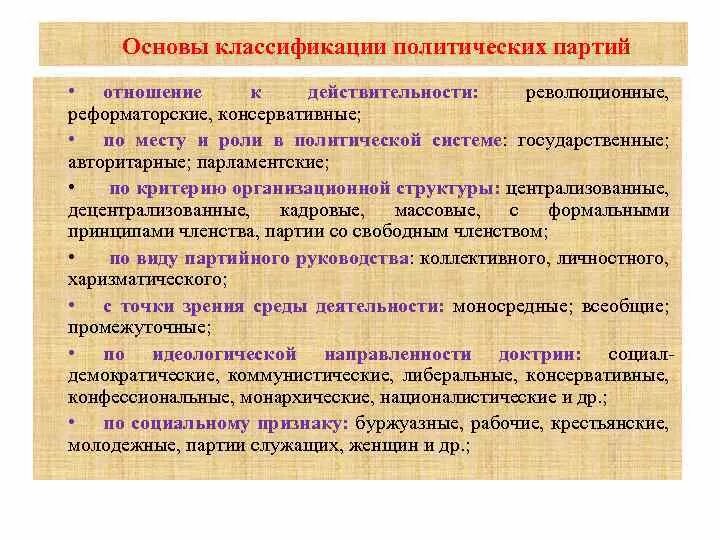 Основы классификации политических партий

• отношение к действительности: революционные, реформаторские, консервативные;

• по месту и роли в политической системе: государственные; авторитарные; парламентские;

• по критерию организационной структуры: централизованные, децентрализованные, кадровые, массовые, с формальными принципами членства, партии со свободным членством;

• по виду партийного руководства: коллективного, личностного, харизматического;

• с точки зрения среды деятельности: моносредные; всеобщие; промежуточные;

• по идеологической направленности доктрин: социал-демократические, коммунистические, либеральные, консервативные, конфессиональные, монархические, националистические и др.;

• по социальному признаку: буржуазные, рабочие, крестьянские, молодежные, партии служащих, женщин и др.;